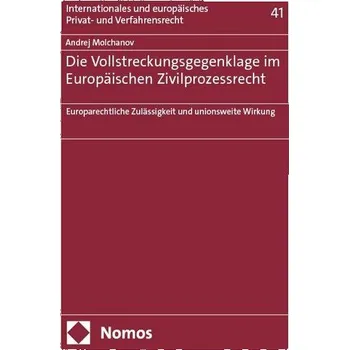 Internationales und europäisches Privat- und Verfahrensrecht

41

Andrej Molchanov

Die Vollstreckungsgegenklage im Europäischen Zivilprozessrecht

Europarechtliche Zulässigkeit und unionsweite Wirkung

Nomos